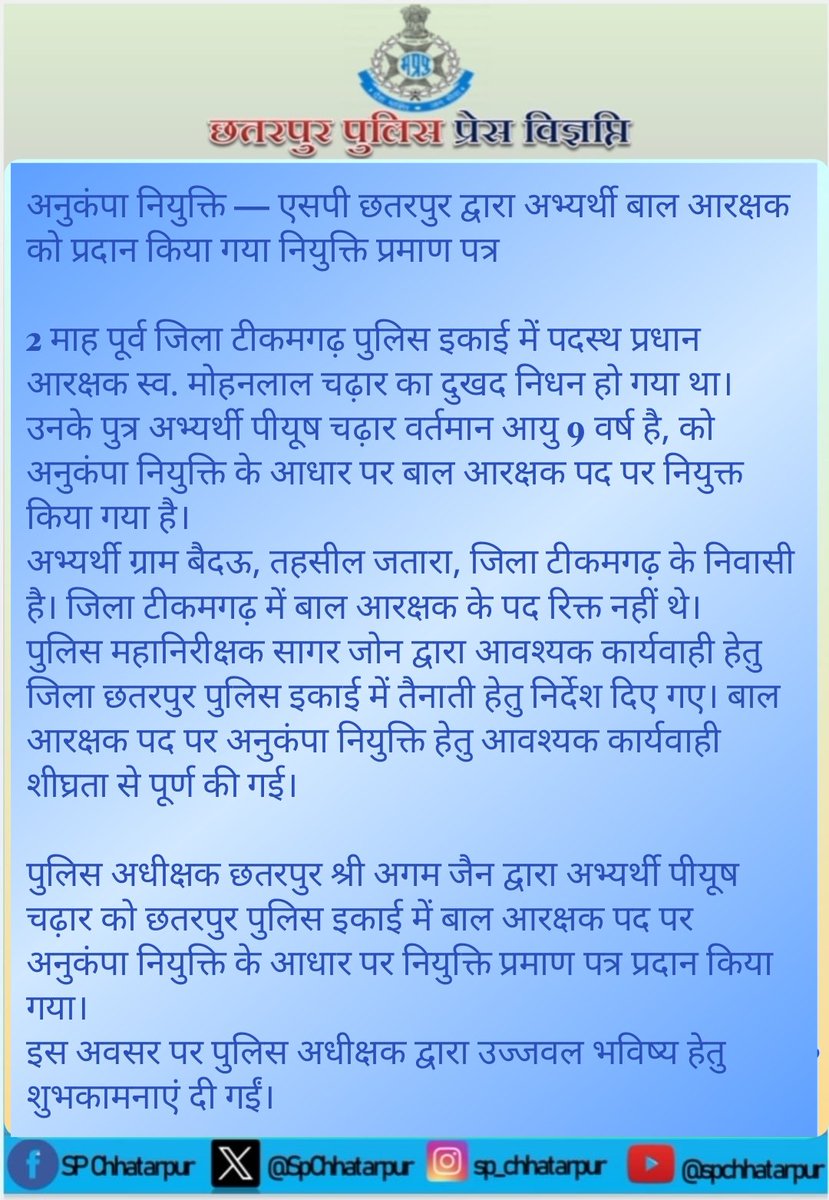 छतरपुर पुलिस प्रेस विज्ञप्ति

अनुकंपा नियुक्ति — एसपी छतरपुर द्वारा अभ्यर्थी बाल आरक्षक को प्रदान किया गया नियुक्ति प्रमाण पत्र

2 माह पूर्व जिला टीकमगढ़ पुलिस इकाई में पदस्थ प्रधान आरक्षक स्व. मोहनलाल चढ़ार का दुखद निधन हो गया था। उनके पुत्र अभ्यर्थी पीयूष चढ़ार वर्तमान आयु 9 वर्ष है, को अनुकंपा नियुक्ति के आधार पर बाल आरक्षक पद पर नियुक्त किया गया है।
अभ्यर्थी ग्राम बैदऊ, तहसील जतारा, जिला टीकमगढ़ के निवासी है। जिला टीकमगढ़ में बाल आरक्षक के पद रिक्त नहीं थे। पुलिस महानिरीक्षक सागर जोन द्वारा आवश्यक कार्यवाही हेतु जिला छतरपुर पुलिस इकाई में तैनाती हेतु निर्देश दिए गए। बाल आरक्षक पद पर अनुकंपा नियुक्ति हेतु आवश्यक कार्यवाही शीघ्रता से पूर्ण की गई।

पुलिस अधीक्षक छतरपुर श्री अगम जैन द्वारा अभ्यर्थी पीयूष चढ़ार को छतरपुर पुलिस इकाई में बाल आरक्षक पद पर अनुकंपा नियुक्ति के आधार पर नियुक्ति प्रमाण पत्र प्रदान किया गया।
इस अवसर पर पुलिस अधीक्षक द्वारा उज्जवल भविष्य हेतु शुभकामनाएं दी गईं।

SP Chhatarpur @SpChhatarpur sp_chhatarpur @spchhatarpur